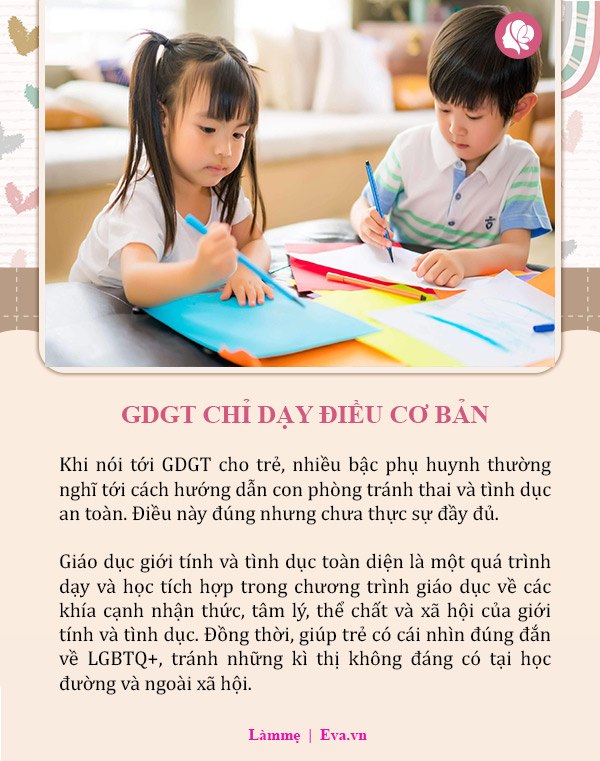 GDGT CHỈ DẠY ĐIỀU CƠ BẢN

Khi nói tới GDGT cho trẻ, nhiều bậc phụ huynh thường nghĩ tới cách hướng dẫn con phòng tránh thai và tình dục an toàn. Điều này đúng nhưng chưa thực sự đầy đủ.

Giáo dục giới tính và tình dục toàn diện là một quá trình dạy và học tích hợp trong chương trình giáo dục về các khía cạnh nhận thức, tâm lý, thể chất và xã hội của giới tính và tình dục. Đồng thời, giúp trẻ có cái nhìn đúng đắn về LGBTQ+, tránh những kì thị không đáng có tại học đường và ngoài xã hội.

Làmmẹ | Eva.vn